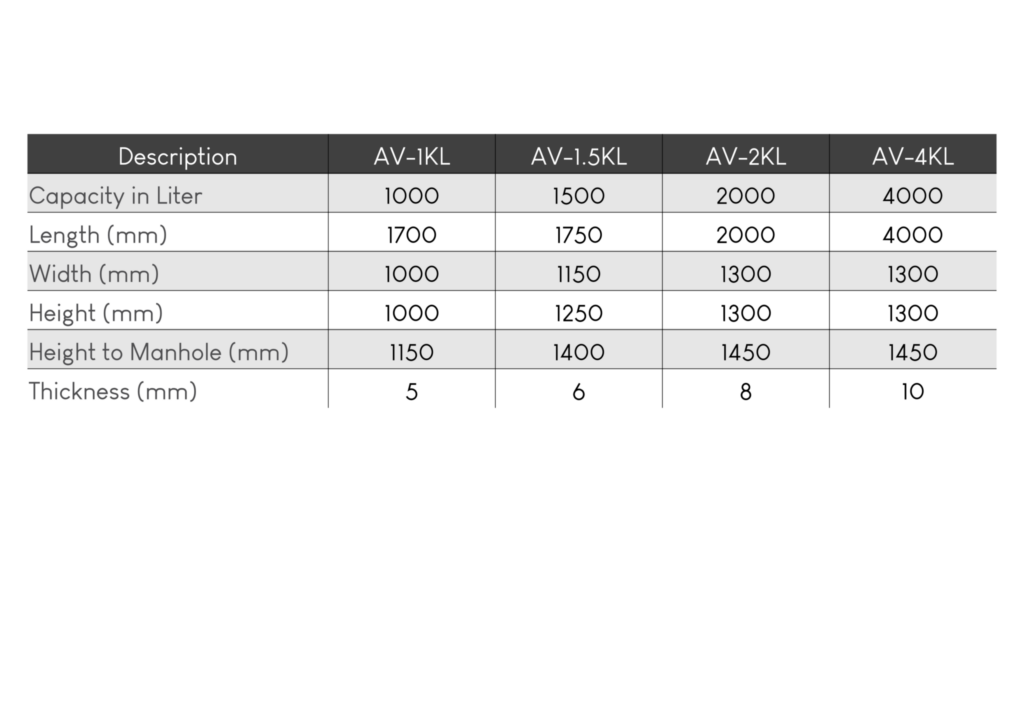 | Description | AV-1KL | AV-1.5KL | AV-2KL | AV-4KL |
|---|---|---|---|---|
| Capacity in Liter | 1000 | 1500 | 2000 | 4000 |
| Length (mm) | 1700 | 1750 | 2000 | 4000 |
| Width (mm) | 1000 | 1150 | 1300 | 1300 |
| Height (mm) | 1000 | 1250 | 1300 | 1300 |
| Height to Manhole (mm) | 1150 | 1400 | 1450 | 1450 |
| Thickness (mm) | 5 | 6 | 8 | 10 |